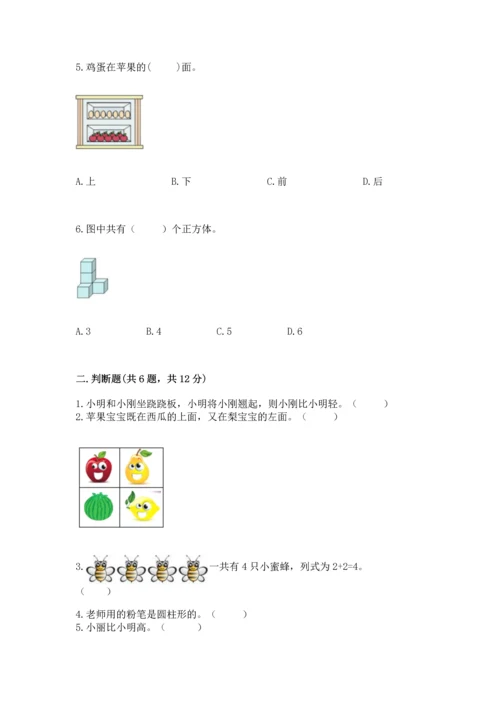 5.鸡蛋在苹果的(　　)面。

A.上　　B.下　　C.前　　D.后

6.图中共有（　　）个正方体。

A.3　　B.4　　C.5　　D.6

二.判断题(共6题，共12分)

1.小明和小刚坐跷跷板，小明将小刚翘起，则小刚比小明轻。（　　）
2.苹果宝宝既在西瓜的上面，又在梨宝宝的左面。（　　）

3.一共有4只小蜜蜂，列式为2+2=4。
（　　）

4.老师用的粉笔是圆柱形的。（　　）
5.小丽比小明高。（　　）